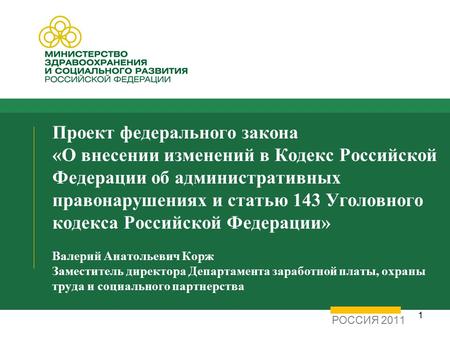 МИНИСТЕРСТВО
ЗДРАВООХРАНЕНИЯ
И СОЦИАЛЬНОГО РАЗВИТИЯ
РОССИЙСКОЙ ФЕДЕРАЦИИ

Проект федерального закона
«О внесении изменений в Кодекс Российской Федерации об административных правонарушениях и статью 143 Уголовного кодекса Российской Федерации»

Валерий Анатольевич Корж
Заместитель директора Департамента заработной платы, охраны труда и социального партнерства

РОССИЯ 2011

1